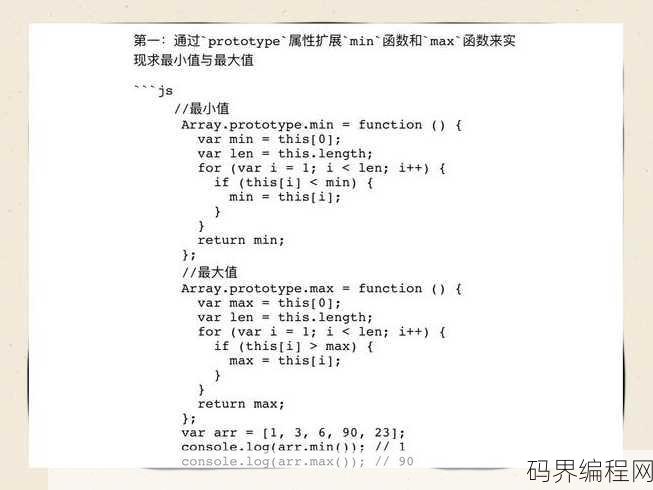 第一：通过`prototype`属性扩展`min`函数和`max`函数来实现求最小值与最大值

```js
//最小值
Array.prototype.min = function () {
  var min = this[0];
  var len = this.length;
  for (var i = 1; i < len; i++) {
    if (this[i] < min) {
      min = this[i];
    }
  }
  return min;
};
//最大值
Array.prototype.max = function () {
  var max = this[0];
  var len = this.length;
  for (var i = 1; i < len; i++) {
    if (this[i] > max) {
      max = this[i];
    }
  }
  return max;
};
var arr = [1, 3, 6, 90, 23];
console.log(arr.min()); // 1
console.log(arr.max()); // 90

码界编程网